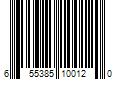 6 55385 10012 0